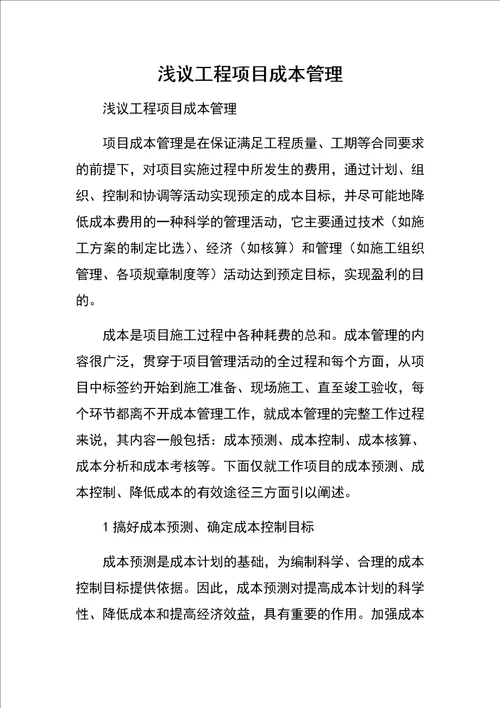 浅议工程项目成本管理

浅议工程项目成本管理

项目成本管理是在保证满足工程质量、工期等合同要求的前提下，对项目实施过程中所发生的费用，通过计划、组织、控制和协调等活动实现预定的成本目标，并尽可能地降低成本费用的一种科学的管理活动，它主要通过技术（如施工方案的制定比选）、经济（如核算）和管理（如施工组织管理、各项规章制度等）活动达到预定目标，实现盈利的目的。

成本是项目施工过程中各种耗费的总和。成本管理的内容很广泛，贯穿于项目管理活动的全过程和每个方面，从项目中标签约开始到施工准备、现场施工、直至竣工验收，每个环节都离不开成本管理工作，就成本管理的完整工作过程来说，其内容一般包括：成本预测、成本控制、成本核算、成本分析和成本考核等。下面仅就工作项目的成本预测、成本控制、降低成本的有效途径三方面引以阐述。

1 搞好成本预测、确定成本控制目标

成本预测是成本计划的基础，为编制科学、合理的成本控制目标提供依据。因此，成本预测对提高成本计划的科学性、降低成本和提高经济效益，具有重要的作用。加强成本